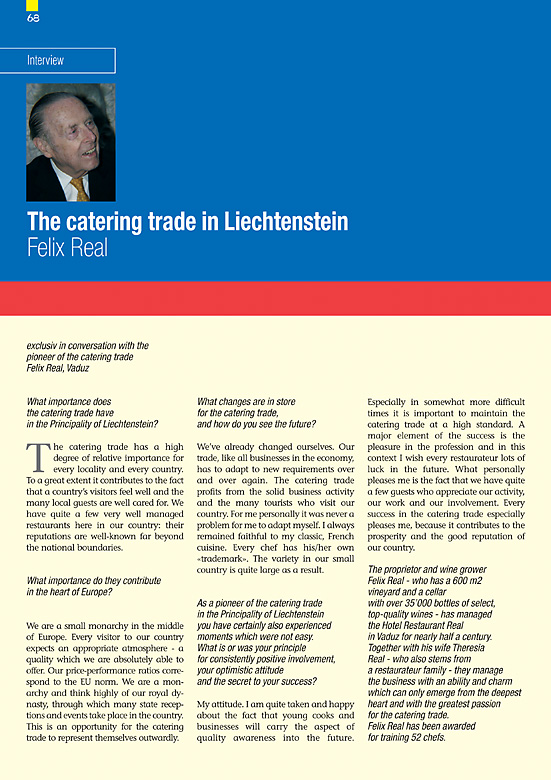 68

Interview

The catering trade in Liechtenstein
Felix Real

exclusiv in conversation with the pioneer of the catering trade Felix Real, Vaduz

What importance does the catering trade have in the Principality of Liechtenstein?

The catering trade has a high degree of relative importance for every locality and every country. To a great extent it contributes to the fact that a country's visitors feel well and the many local guests are well cared for. We have quite a few very well managed restaurants here in our country: their reputations are well-known far beyond the national boundaries.

What importance do they contribute in the heart of Europe?

We are a small monarchy in the middle of Europe. Every visitor to our country expects an appropriate atmosphere - a quality which we are absolutely able to offer. Our price-performance ratios correspond to the EU norm. We are a monarchy and think highly of our royal dynasty, through which many state receptions and events take place in the country. This is an opportunity for the catering trade to represent themselves outwardly.

What changes are in store for the catering trade, and how do you see the future?

We've already changed ourselves. Our trade, like all businesses in the economy, has to adapt to new requirements over and over again. The catering trade profits from the solid business activity and the many tourists who visit our country. For me personally it was never a problem for me to adapt myself. I always remained faithful to my classic, French cuisine. Every chef has his/her own «trademark». The variety in our small country is quite large as a result.

As a pioneer of the catering trade in the Principality of Liechtenstein you have certainly also experienced moments which were not easy. What is or was your principle for consistently positive involvement, your optimistic attitude and the secret to your success?

My attitude. I am quite taken and happy about the fact that young cooks and businesses will carry the aspect of quality awareness into the future. Especially in somewhat more difficult times it is important to maintain the catering trade at a high standard. A major element of the success is the pleasure in the profession and in this context I wish every restaurateur lots of luck in the future. What personally pleases me is the fact that we have quite a few guests who appreciate our activity, our work and our involvement. Every success in the catering trade especially pleases me, because it contributes to the prosperity and the good reputation of our country.

The proprietor and wine grower Felix Real - who has a 600 m2 vineyard and a cellar with over 35'000 bottles of select, top-quality wines - has managed the Hotel Restaurant Real in Vaduz for nearly half a century. Together with his wife Theresia Real - who also stems from a restaurateur family - they manage the business with an ability and charm which can only emerge from the deepest heart and with the greatest passion for the catering trade. Felix Real has been awarded for training 52 chefs.